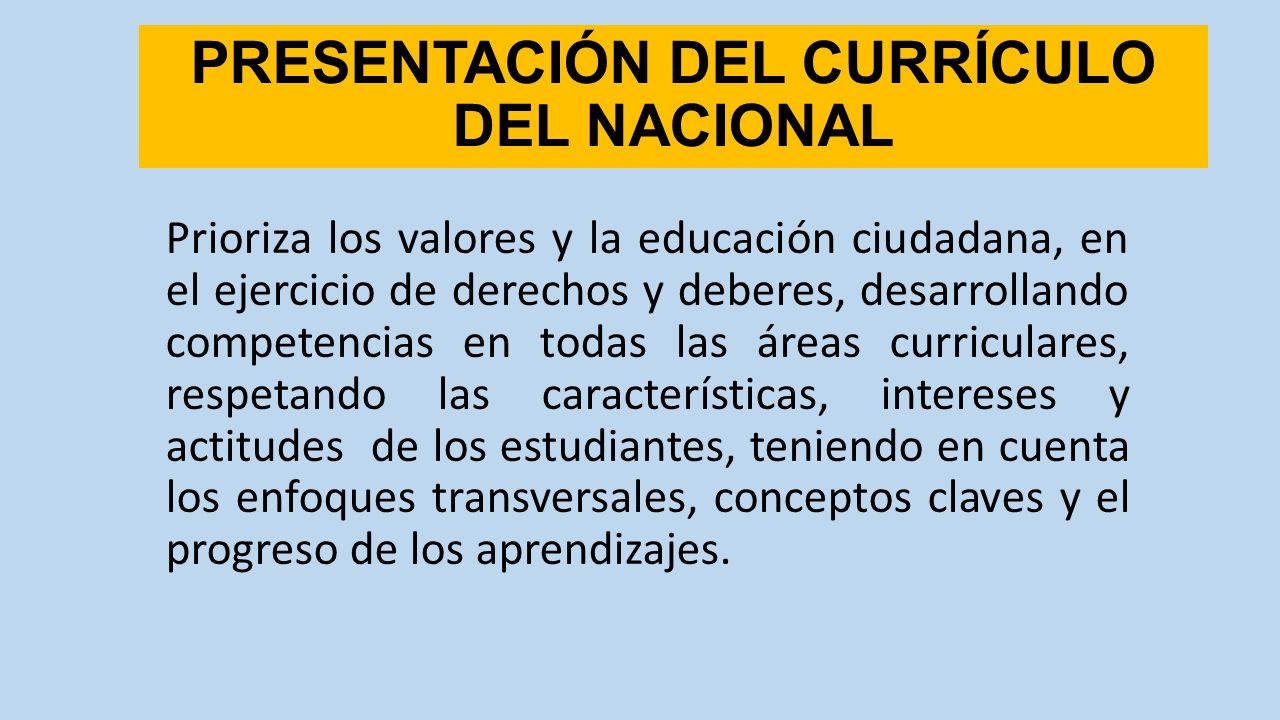 PRESENTACIÓN DEL CURRÍCULO DEL NACIONAL

Prioriza los valores y la educación ciudadana, en el ejercicio de derechos y deberes, desarrollando competencias en todas las áreas curriculares, respetando las características, intereses y actitudes de los estudiantes, teniendo en cuenta los enfoques transversales, conceptos claves y el progreso de los aprendizajes.